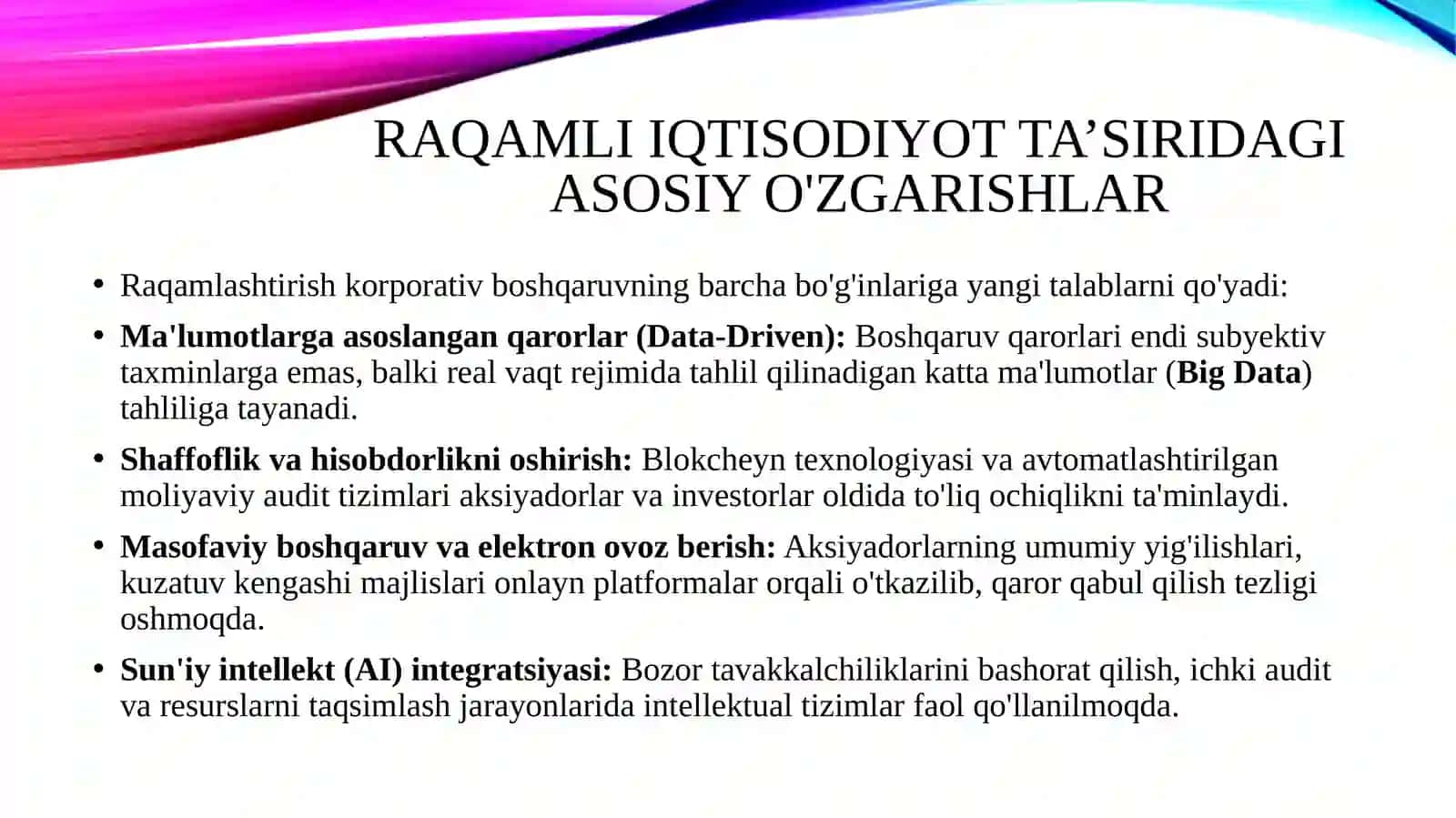 RAQAMLI IQTISODIYOT TA’SIRIDAGI ASOSIY O'ZGARISHLAR

• Raqamlashtirish korporativ boshqaruvning barcha bo'g'inlariga yangi talablarni qo'yadi:

• Ma'lumotlarga asoslangan qarorlar (Data-Driven): Boshqaruv qarorlari endi subyektiv taxminlarga emas, balki real vaqt rejimida tahlil qilinadigan katta ma'lumotlar (Big Data) tahliliga tayanadi.

• Shaffoflik va hisobdorlikni oshirish: Blokcheyn texnologiyasi va avtomatlashtirilgan moliyaviy audit tizimlari aksiyadorlar va investorlar oldida to'liq ochiqlikni ta'minlaydi.

• Masofaviy boshqaruv va elektron ovoz berish: Aksiyadorlarning umumiy yig'ilishlari, kuzatuv kengashi majlislari onlayn platformalar orqali o'tkazilib, qaror qabul qilish tezligi oshmoqda.

• Sun'iy intellekt (AI) integratsiyasi: Bozor tavakkalchiliklarini bashorat qilish, ichki audit va resurslarni taqsimlash jarayonlarida intellektual tizimlar faol qo'llanilmoqda.